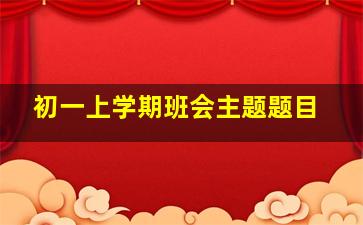 初一上学期班会主题题目